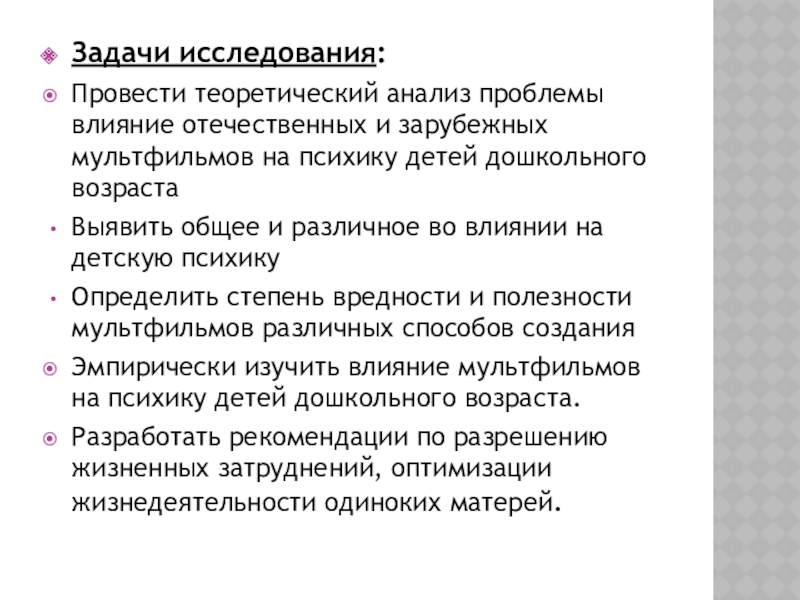 Задачи исследования:

Провести теоретический анализ проблемы влияние отечественных и зарубежных мультфильмов на психику детей дошкольного возраста

Выявить общее и различное во влиянии на детскую психику

Определить степень вредности и полезности мультфильмов различных способов создания

Эмпирически изучить влияние мультфильмов на психику детей дошкольного возраста.

Разработать рекомендации по разрешению жизненных затруднений, оптимизации жизнедеятельности одиноких матерей.